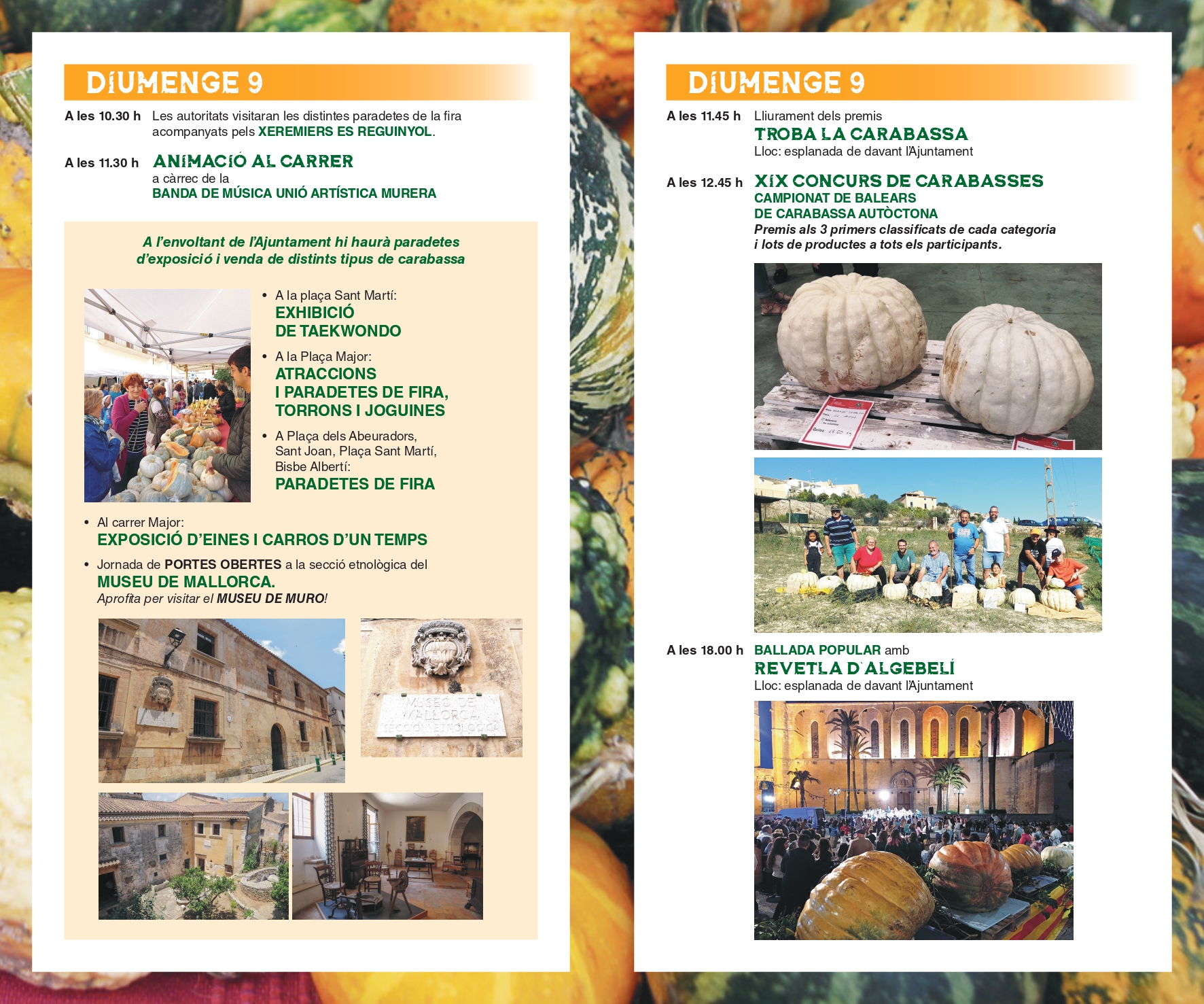 DIUMENGE 9

A les 10.30 h Les autoritats visitaran les distintes paradetes de la fira acompanyats pels XEREMIERS ES REGUINYOL.

A les 11.30 h ANIMACIÓ AL CARRER
a càrrec de la
BANDA DE MÚSICA UNIÓ ARTÍSTICA MURERA

A l'envoltant de l'Ajuntament hi haurà paradetes d'exposició i venda de distints tipus de carabassa

• A la plaça Sant Martí:
EXHIBICIÓ DE TAEKWONDO

• A la Plaça Major:
ATRACCIONS I PARADETES DE FIRA, TORRONS I JOGUINES

• A Plaça dels Abeuradors, Sant Joan, Plaça Sant Martí, Bisbe Albertí:
PARADETES DE FIRA

• Al carrer Major:
EXPOSICIÓ D'EINES I CARROS D'UN TEMPS

• Jornada de PORTES OBERTES a la secció etnològica del
MUSEU DE MALLORCA.
Aprofita per visitar el MUSEU DE MURO!

MUSEO DE MALLORCA SECCION ETNOLOGICA

DIUMENGE 9

A les 11.45 h Lliurament dels premis
TROBA LA CARABASSA
Lloc: esplanada de davant l'Ajuntament

A les 12.45 h XIX CONCURS DE CARABASSES
CAMPIONAT DE BALEARS
DE CARABASSA AUTÒCTONA
Premis als 3 primers classificats de cada categoria i lots de productes a tots els participants.

A les 18.00 h BALLADA POPULAR amb
REVETLA D'ALGEBELÍ
Lloc: esplanada de davant l'Ajuntament